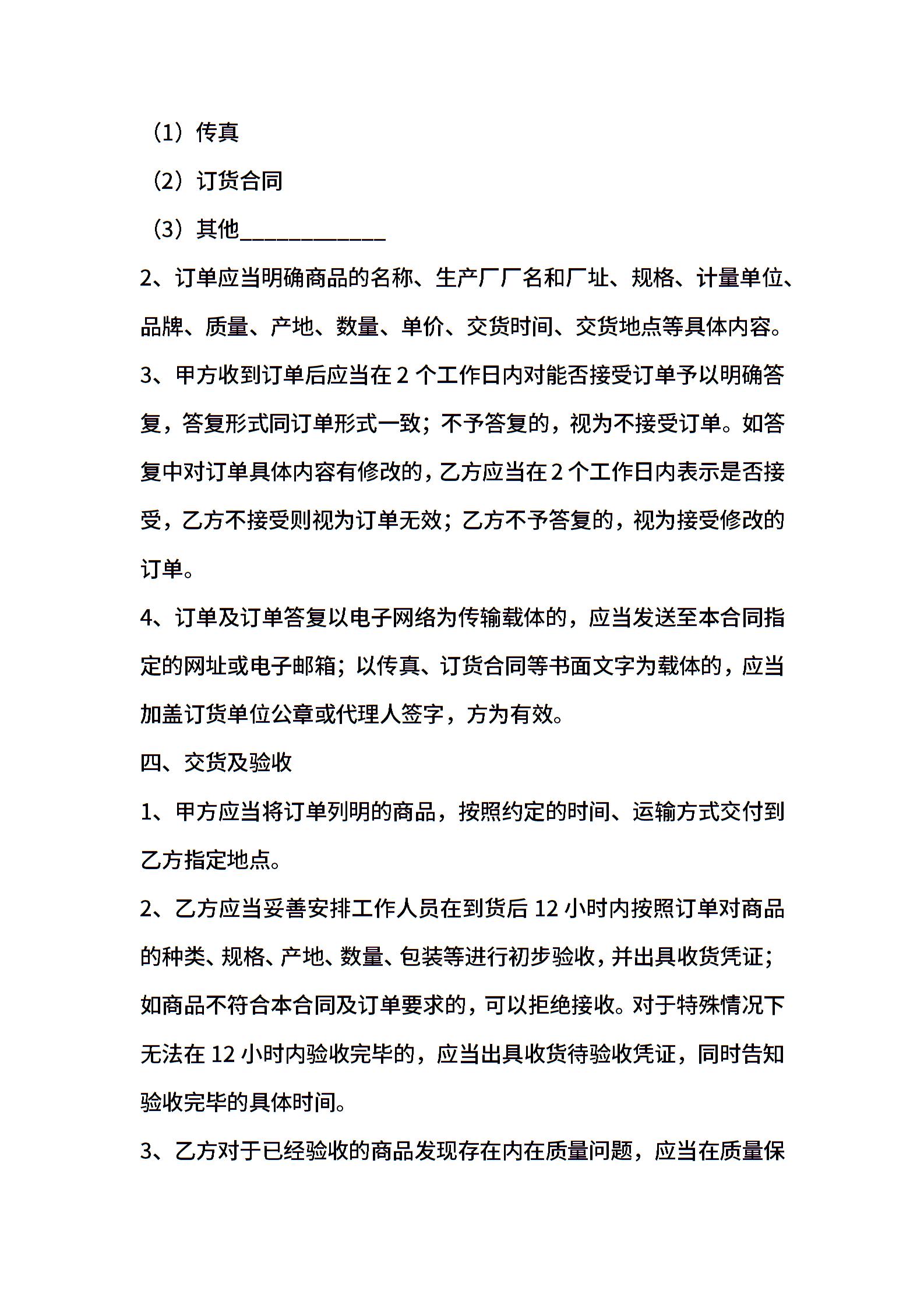 （1）传真

（2）订货合同

（3）其他____________

2、订单应当明确商品的名称、生产厂厂名和厂址、规格、计量单位、品牌、质量、产地、数量、单价、交货时间、交货地点等具体内容。

3、甲方收到订单后应当在 2 个工作日内对能否接受订单予以明确答复，答复形式同订单形式一致；不予答复的，视为不接受订单。如答复中对订单具体内容有修改的，乙方应当在 2 个工作日内表示是否接受，乙方不接受则视为订单无效；乙方不予答复的，视为接受修改的订单。

4、订单及订单答复以电子网络为传输载体的，应当发送至本合同指定的网址或电子邮箱；以传真、订货合同等书面文字为载体的，应当加盖订货单位公章或代理人签字，方为有效。

四、交货及验收

1、甲方应当将订单列明的商品，按照约定的时间、运输方式交付到乙方指定地点。

2、乙方应当妥善安排工作人员在到货后 12 小时内按照订单对商品的种类、规格、产地、数量、包装等进行初步验收，并出具收货凭证；如商品不符合本合同及订单要求的，可以拒绝接收。对于特殊情况下无法在 12 小时内验收完毕的，应当出具收货待验收凭证，同时告知验收完毕的具体时间。

3、乙方对于已经验收的商品发现存在内在质量问题，应当在质量保